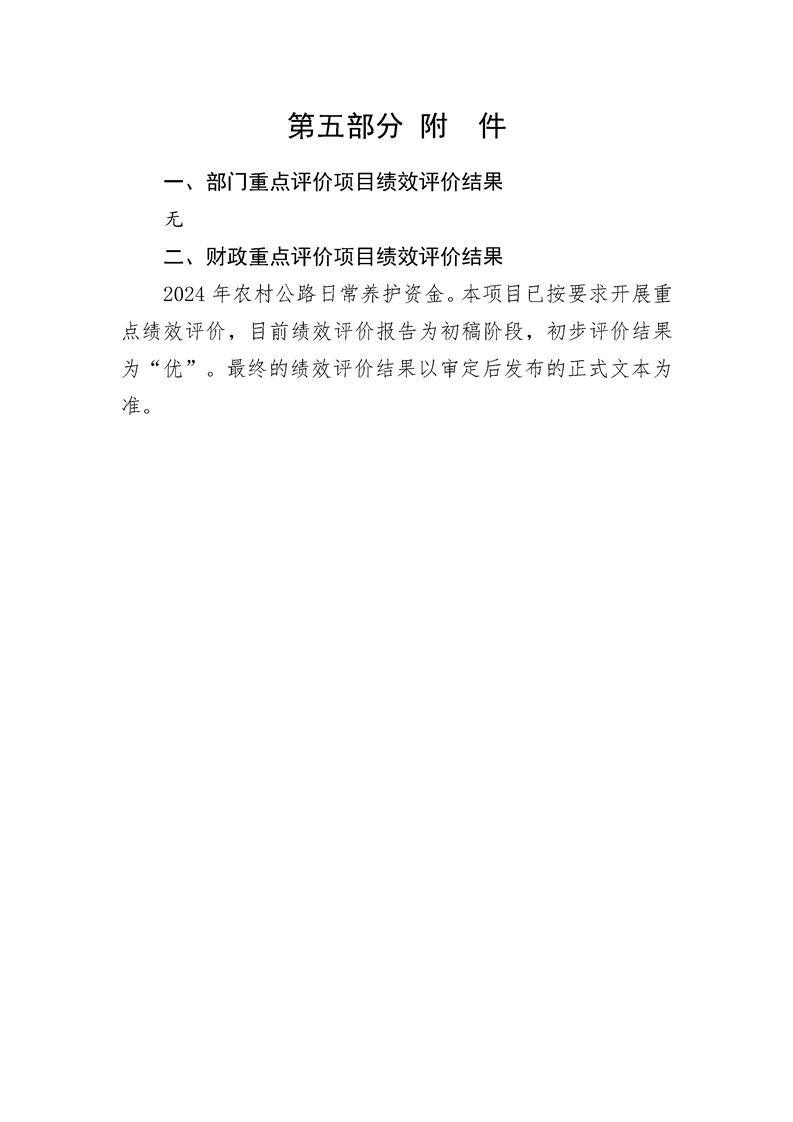 第五部分 附 件

一、部门重点评价项目绩效评价结果

无

二、财政重点评价项目绩效评价结果

2024 年农村公路日常养护资金。本项目已按要求开展重点绩效评价，目前绩效评价报告为初稿阶段，初步评价结果为“优”。最终的绩效评价结果以审定后发布的正式文本为准。